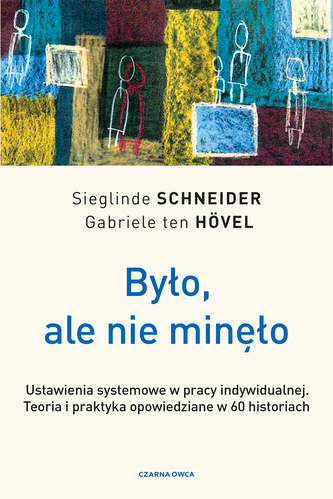 Sieglinde SCHNEIDER
Gabriele ten HÖVEL

Było, ale nie minęło

Ustawienia systemowe w pracy indywidualnej. Teoria i praktyka opowiedziane w 60 historiach

CZARNA OWCA